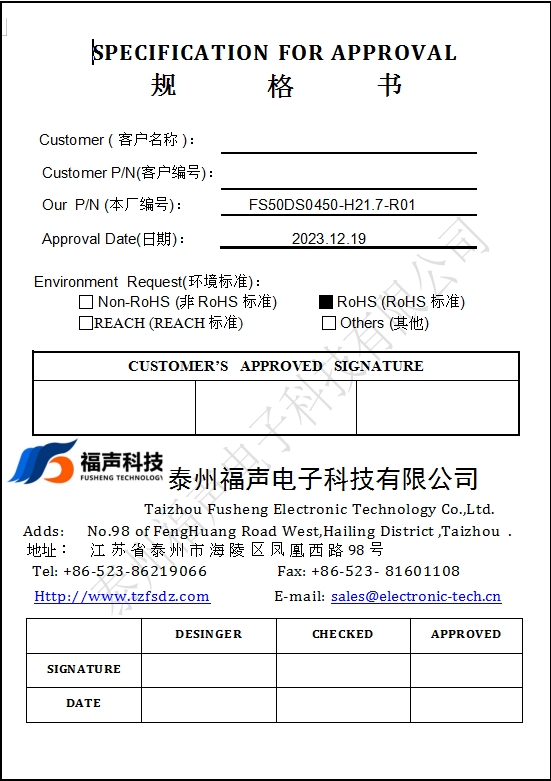 SPECIFICATION FOR APPROVAL
规 格 书

Customer ( 客户名称 )：

Customer P/N(客户编号)：

Our P/N (本厂编号)： FS50DS0450-H21.7-R01

Approval Date(日期)： 2023.12.19

Environment Request(环境标准)：
☐ Non-RoHS (非 RoHS 标准) ■ RoHS (RoHS 标准)
☐REACH (REACH 标准) ☐ Others (其他)

| CUSTOMER'S APPROVED SIGNATURE | | |
|---|---|---|
| | | |

福声科技
FUSHENG TECHNOLOGY
泰州福声电子科技有限公司
Taizhou Fusheng Electronic Technology Co.,Ltd.
Adds: No.98 of FengHuang Road West,Hailing District ,Taizhou .
地址： 江苏省泰州市海陵区凤凰西路98号
Tel: +86-523-86219066 Fax: +86-523- 81601108
Http://www.tzfsdz.com E-mail: sales@electronic-tech.cn

| | DESINGER | CHECKED | APPROVED |
|---|---|---|---|
| SIGNATURE | | | |
| DATE | | | |

泰州福声电子科技有限公司